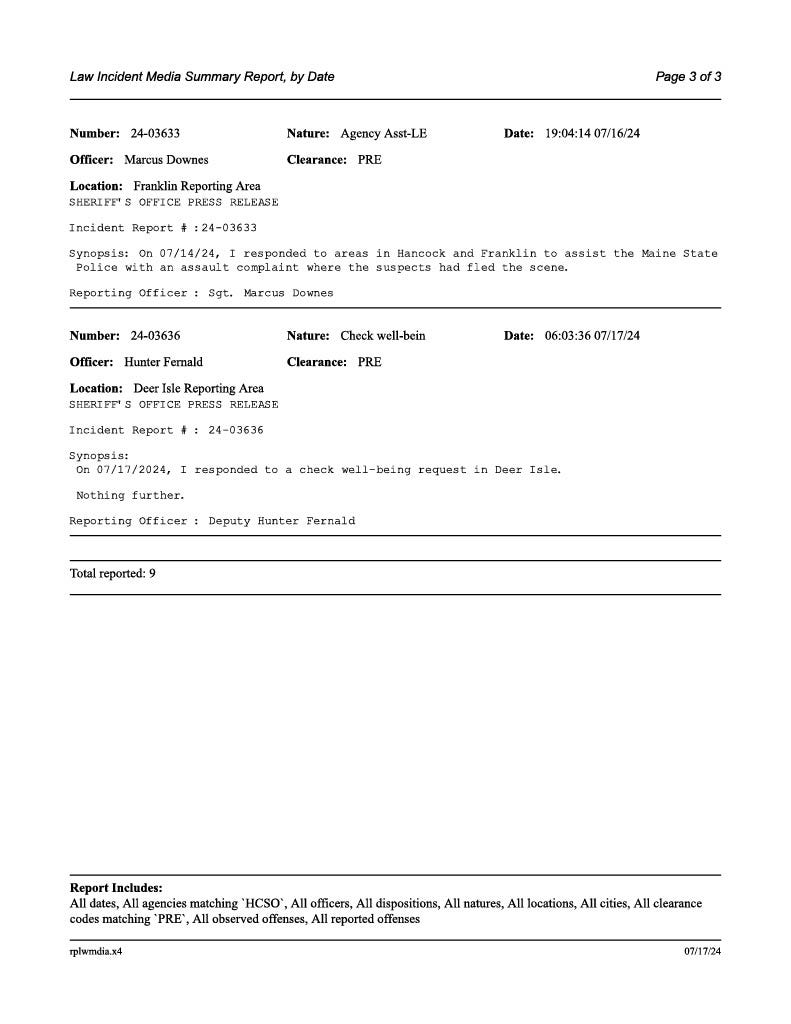 Law Incident Media Summary Report, by Date

Page 3 of 3

**Number:** 24-03633 **Nature:** Agency Asst-LE **Date:** 19:04:14 07/16/24

**Officer:** Marcus Downes **Clearance:** PRE

**Location:** Franklin Reporting Area
SHERIFF'S OFFICE PRESS RELEASE

Incident Report # :24-03633

Synopsis: On 07/14/24, I responded to areas in Hancock and Franklin to assist the Maine State Police with an assault complaint where the suspects had fled the scene.

Reporting Officer : Sgt. Marcus Downes

**Number:** 24-03636 **Nature:** Check well-bein **Date:** 06:03:36 07/17/24

**Officer:** Hunter Fernald **Clearance:** PRE

**Location:** Deer Isle Reporting Area
SHERIFF'S OFFICE PRESS RELEASE

Incident Report # : 24-03636

Synopsis:
On 07/17/2024, I responded to a check well-being request in Deer Isle.

Nothing further.

Reporting Officer : Deputy Hunter Fernald

Total reported: 9

**Report Includes:**
All dates, All agencies matching `HCSO`, All officers, All dispositions, All natures, All locations, All cities, All clearance codes matching `PRE`, All observed offenses, All reported offenses

rplwmdia.x4

07/17/24